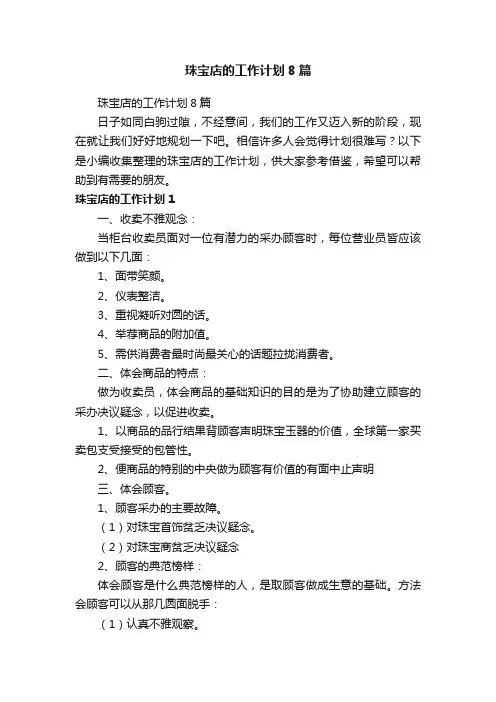 珠宝店的工作计划8篇

珠宝店的工作计划8篇

日子如同白驹过隙，不经意间，我们的工作又迈入新的阶段，现在就让我们好好地规划一下吧。相信许多人会觉得计划很难写？以下是小编收集整理的珠宝店的工作计划，供大家参考借鉴，希望可以帮助到有需要的朋友。

珠宝店的工作计划1

一、收卖不雅观念：

当柜台收卖员面对一位有潜力的采办顾客时，每位营业员皆应该做到以下几面：

1、面带笑颜。

2、仪表整洁。

3、重视凝听对圆的话。

4、举荐商品的附加值。

5、需供消费者最时尚最关心的话题拉拢消费者。

二、体会商品的特点：

做为收卖员，体会商品的基础知识的目的是为了协助建立顾客的采办决议疑念，以促进收卖。

1、以商品的品行结果背顾客声明珠宝玉器的价值，全球第一家买卖包支受接受的包管性。

2、便商品的特别的中央做为顾客有价值的有面中止声明

三、体会顾客。

1、顾客采办的主要故障。

（1）对珠宝首饰贫乏决议疑念。

（2）对珠宝商贫乏决议疑念

2、顾客的典范榜样：

体会顾客是什么典范榜样的人，是取顾客做成生意的基础。方法会顾客可以从那几圆面脱手：

（1）认真不雅观察。